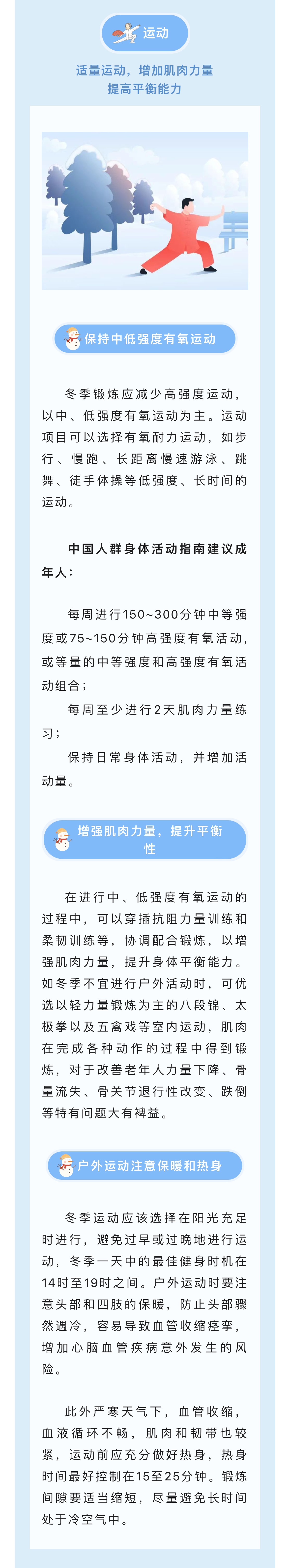 运动

适量运动，增加肌肉力量
提高平衡能力

保持中低强度有氧运动

冬季锻炼应减少高强度运动，以中、低强度有氧运动为主。运动项目可以选择有氧耐力运动，如步行、慢跑、长距离慢速游泳、跳舞、徒手体操等低强度、长时间的运动。

中国人群身体活动指南建议成年人：

每周进行150~300分钟中等强度或75~150分钟高强度有氧活动，或等量的中等强度和高强度有氧活动组合；

每周至少进行2天肌肉力量练习；

保持日常身体活动，并增加活动量。

增强肌肉力量，提升平衡性

在进行中、低强度有氧运动的过程中，可以穿插抗阻力量训练和柔韧训练等，协调配合锻炼，以增强肌肉力量，提升身体平衡能力。如冬季不宜进行户外活动时，可优选以轻力量锻炼为主的八段锦、太极拳以及五禽戏等室内运动，肌肉在完成各种动作的过程中得到锻炼，对于改善老年人力量下降、骨量流失、骨关节退行性改变、跌倒等特有问题大有裨益。

户外运动注意保暖和热身

冬季运动应该选择在阳光充足时进行，避免过早或过晚地进行运动，冬季一天中的最佳健身时机在14时至19时之间。户外运动时要注意头部和四肢的保暖，防止头部骤然遇冷，容易导致血管收缩痉挛，增加心脑血管疾病意外发生的风险。

此外严寒天气下，血管收缩，血液循环不畅，肌肉和韧带也较紧，运动前应充分做好热身，热身时间最好控制在15至25分钟。锻炼间隙要适当缩短，尽量避免长时间处于冷空气中。